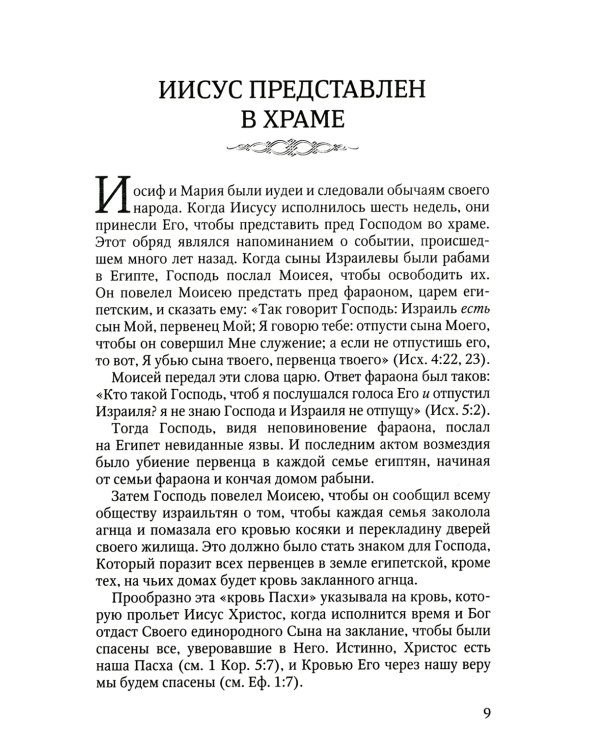 ИИСУС ПРЕДСТАВЛЕН В ХРАМЕ

Иосиф и Мария были иудеи и следовали обычаям своего народа. Когда Иисусу исполнилось шесть недель, они принесли Его, чтобы представить пред Господом во храме. Этот обряд являлся напоминанием о событии, происшедшем много лет назад. Когда сыны Израилевы были рабами в Египте, Господь послал Моисея, чтобы освободить их. Он повелел Моисею предстать пред фараоном, царем египетским, и сказать ему: «Так говорит Господь: Израиль есть сын Мой, первенец Мой; Я говорю тебе: отпусти сына Моего, чтобы он совершил Мне служение; а если не отпустишь его, то вот, Я убью сына твоего, первенца твоего» (Исх. 4:22, 23).

Моисей передал эти слова царю. Ответ фараона был таков: «Кто такой Господь, чтоб я послушался голоса Его и отпустил Израиля? я не знаю Господа и Израиля не отпущу» (Исх. 5:2).

Тогда Господь, видя неповиновение фараона, послал на Египет невиданные язвы. И последним актом возмездия было убиение первенца в каждой семье египтян, начиная от семьи фараона и кончая домом рабыни.

Затем Господь повелел Моисею, чтобы он сообщил всему обществу израильтян о том, чтобы каждая семья заколола агнца и помазала его кровью косяки и перекладину дверей своего жилища. Это должно было стать знаком для Господа, Который поразит всех первенцев в земле египетской, кроме тех, на чьих домах будет кровь закланного агнца.

Прообразно эта «кровь Пасхи» указывала на кровь, которую прольет Иисус Христос, когда исполнится время и Бог отдаст Своего единородного Сына на заклание, чтобы были спасены все, уверовавшие в Него. Истинно, Христос есть наша Пасха (см. 1 Кор. 5:7), и Кровью Его через нашу веру мы будем спасены (см. Еф. 1:7).

9